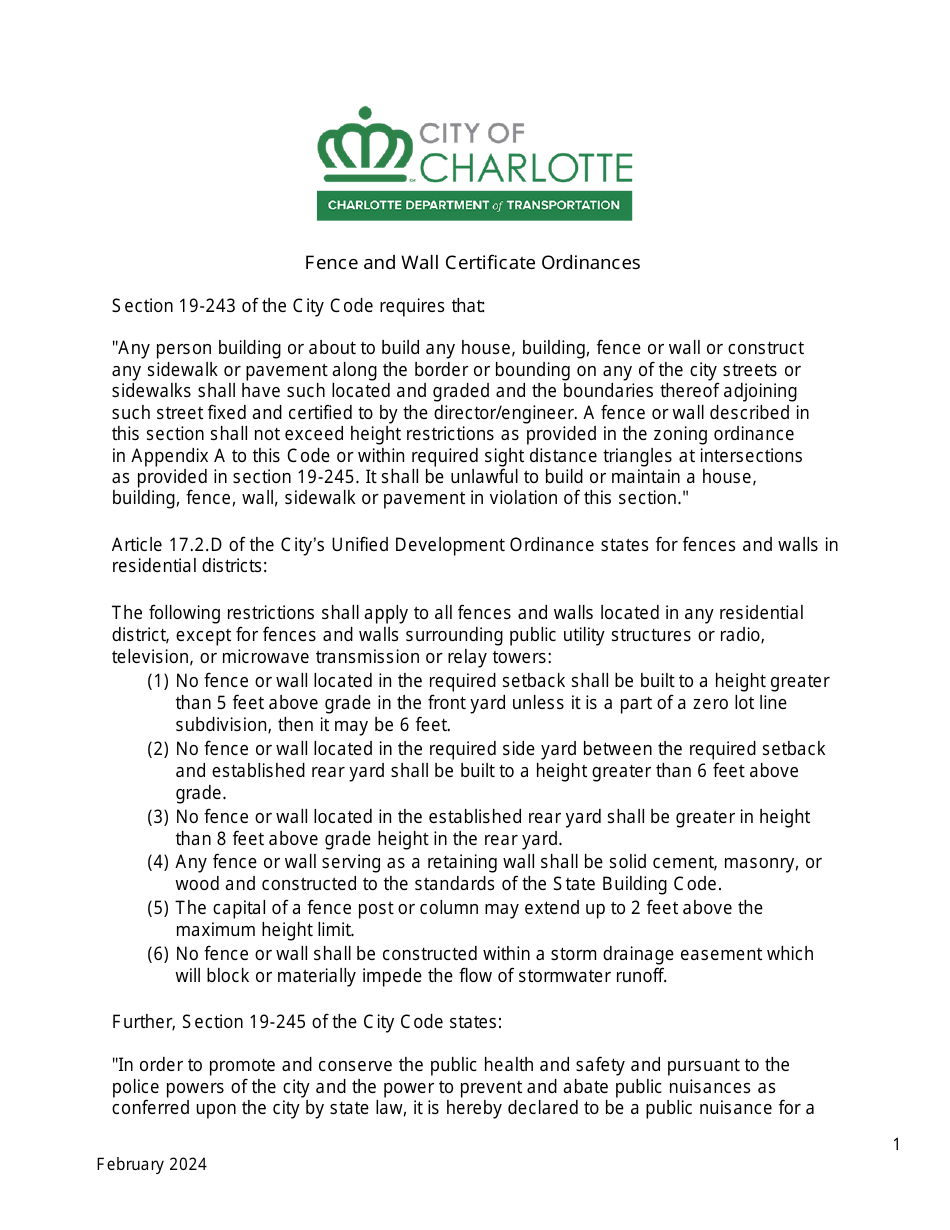 CITY OF
CHARLOTTE
CHARLOTTE DEPARTMENT of TRANSPORTATION

Fence and Wall Certificate Ordinances

Section 19-243 of the City Code requires that:

"Any person building or about to build any house, building, fence or wall or construct any sidewalk or pavement along the border or bounding on any of the city streets or sidewalks shall have such located and graded and the boundaries thereof adjoining such street fixed and certified to by the director/engineer. A fence or wall described in this section shall not exceed height restrictions as provided in the zoning ordinance in Appendix A to this Code or within required sight distance triangles at intersections as provided in section 19-245. It shall be unlawful to build or maintain a house, building, fence, wall, sidewalk or pavement in violation of this section."

Article 17.2.D of the City's Unified Development Ordinance states for fences and walls in residential districts:

The following restrictions shall apply to all fences and walls located in any residential district, except for fences and walls surrounding public utility structures or radio, television, or microwave transmission or relay towers:
(1) No fence or wall located in the required setback shall be built to a height greater than 5 feet above grade in the front yard unless it is a part of a zero lot line subdivision, then it may be 6 feet.
(2) No fence or wall located in the required side yard between the required setback and established rear yard shall be built to a height greater than 6 feet above grade.
(3) No fence or wall located in the established rear yard shall be greater in height than 8 feet above grade height in the rear yard.
(4) Any fence or wall serving as a retaining wall shall be solid cement, masonry, or wood and constructed to the standards of the State Building Code.
(5) The capital of a fence post or column may extend up to 2 feet above the maximum height limit.
(6) No fence or wall shall be constructed within a storm drainage easement which will block or materially impede the flow of stormwater runoff.

Further, Section 19-245 of the City Code states:

"In order to promote and conserve the public health and safety and pursuant to the police powers of the city and the power to prevent and abate public nuisances as conferred upon the city by state law, it is hereby declared to be a public nuisance for a

1

February 2024